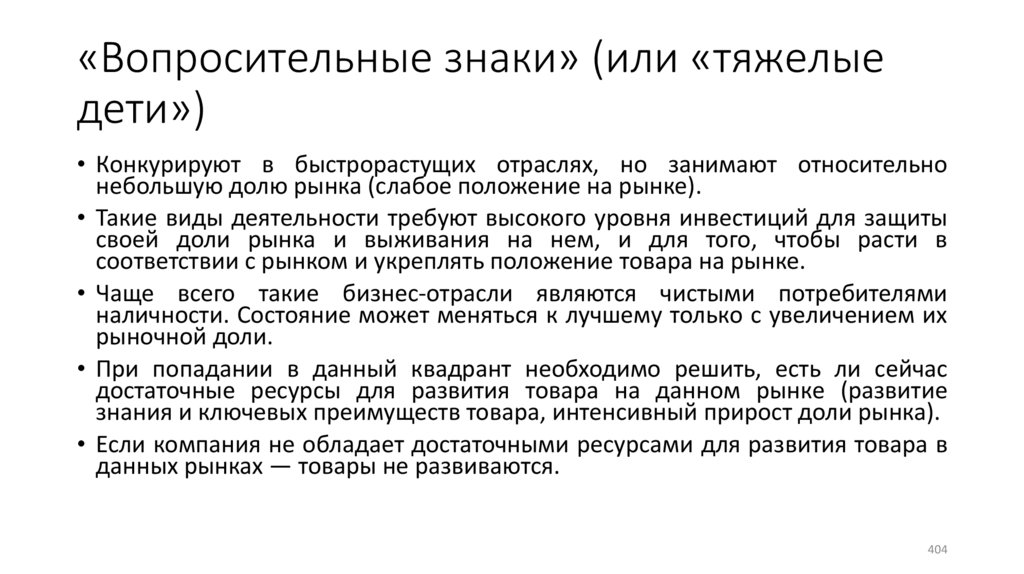 «Вопросительные знаки» (или «тяжелые дети»)

• Конкурируют в быстрорастущих отраслях, но занимают относительно небольшую долю рынка (слабое положение на рынке).
• Такие виды деятельности требуют высокого уровня инвестиций для защиты своей доли рынка и выживания на нем, и для того, чтобы расти в соответствии с рынком и укреплять положение товара на рынке.
• Чаще всего такие бизнес-отрасли являются чистыми потребителями наличности. Состояние может меняться к лучшему только с увеличением их рыночной доли.
• При попадании в данный квадрант необходимо решить, есть ли сейчас достаточные ресурсы для развития товара на данном рынке (развитие знания и ключевых преимуществ товара, интенсивный прирост доли рынка).
• Если компания не обладает достаточными ресурсами для развития товара в данных рынках — товары не развиваются.

404